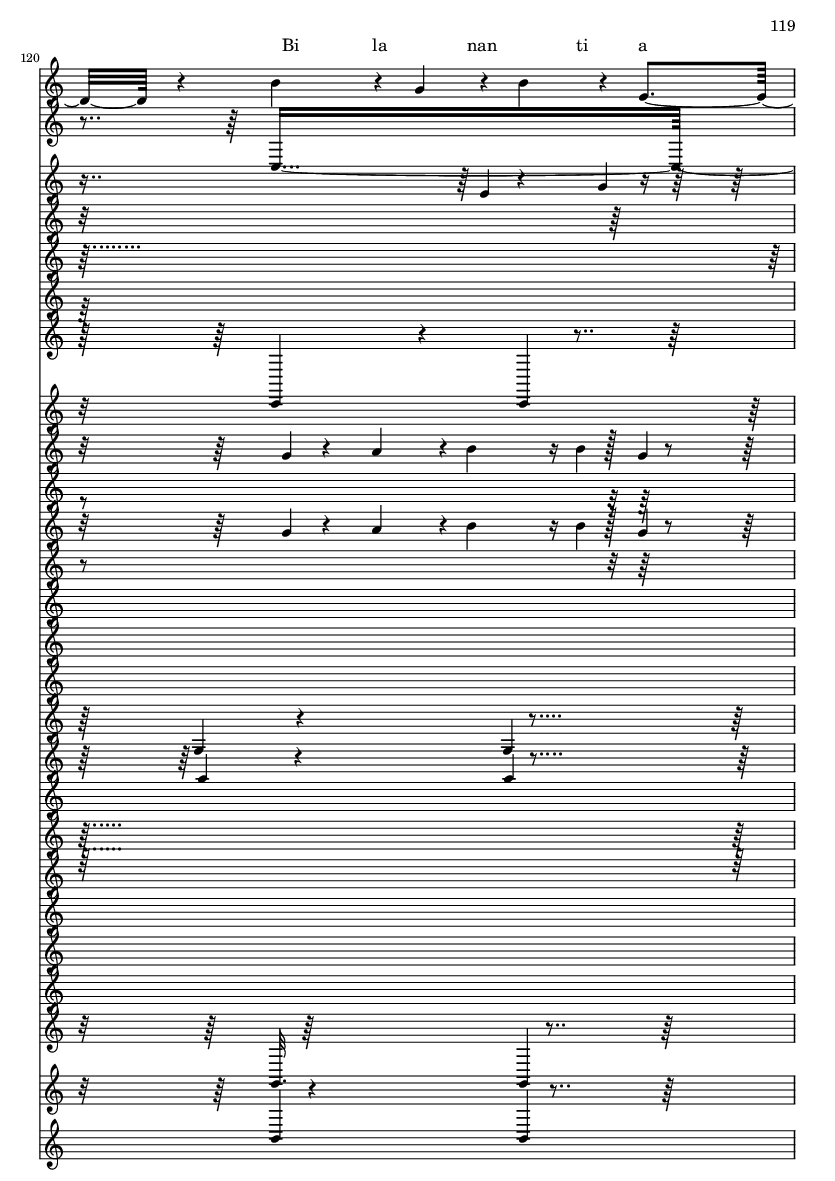 119

120

Bi la nan ti a